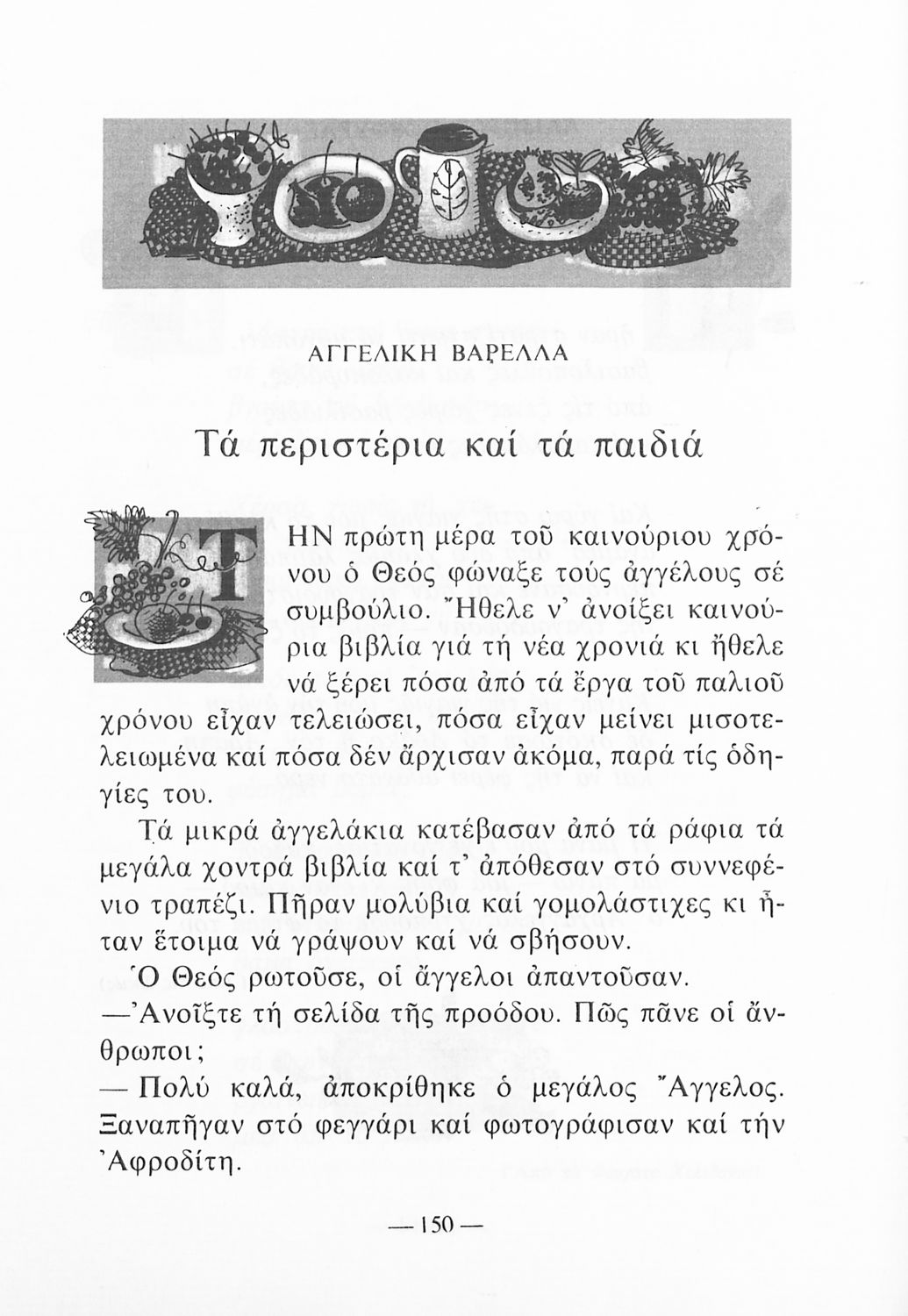 ΑΓΓΕΛΙΚΗ ΒΑΡΕΛΛΑ

Τά περιστέρια καί τά παιδιά

ΤΗΝ πρώτη μέρα τοῦ καινούριου χρόνου ὁ Θεός φώναξε τούς ἀγγέλους σέ συμβούλιο. Ἤθελε ν' ἀνοίξει καινούρια βιβλία γιά τή νέα χρονιά κι ἤθελε νά ξέρει πόσα ἀπό τά ἔργα τοῦ παλιοῦ χρόνου εἶχαν τελειώσει, πόσα εἶχαν μείνει μισοτελειωμένα καί πόσα δέν ἄρχισαν ἀκόμα, παρά τίς ὁδηγίες του.

Τά μικρά ἀγγελάκια κατέβασαν ἀπό τά ράφια τά μεγάλα χοντρά βιβλία καί τ' ἀπόθεσαν στό συννεφένιο τραπέζι. Πῆραν μολύβια καί γομολάστιχες κι ἦταν ἕτοιμα νά γράψουν καί νά σβήσουν.

Ὁ Θεός ρωτοῦσε, οἱ ἄγγελοι ἀπαντοῦσαν.

—Ἀνοῖξτε τή σελίδα τῆς προόδου. Πῶς πᾶνε οἱ ἄνθρωποι;

— Πολύ καλά, ἀποκρίθηκε ὁ μεγάλος Ἄγγελος. Ξαναπῆγαν στό φεγγάρι καί φωτογράφισαν καί τήν Ἀφροδίτη.

— 150 —